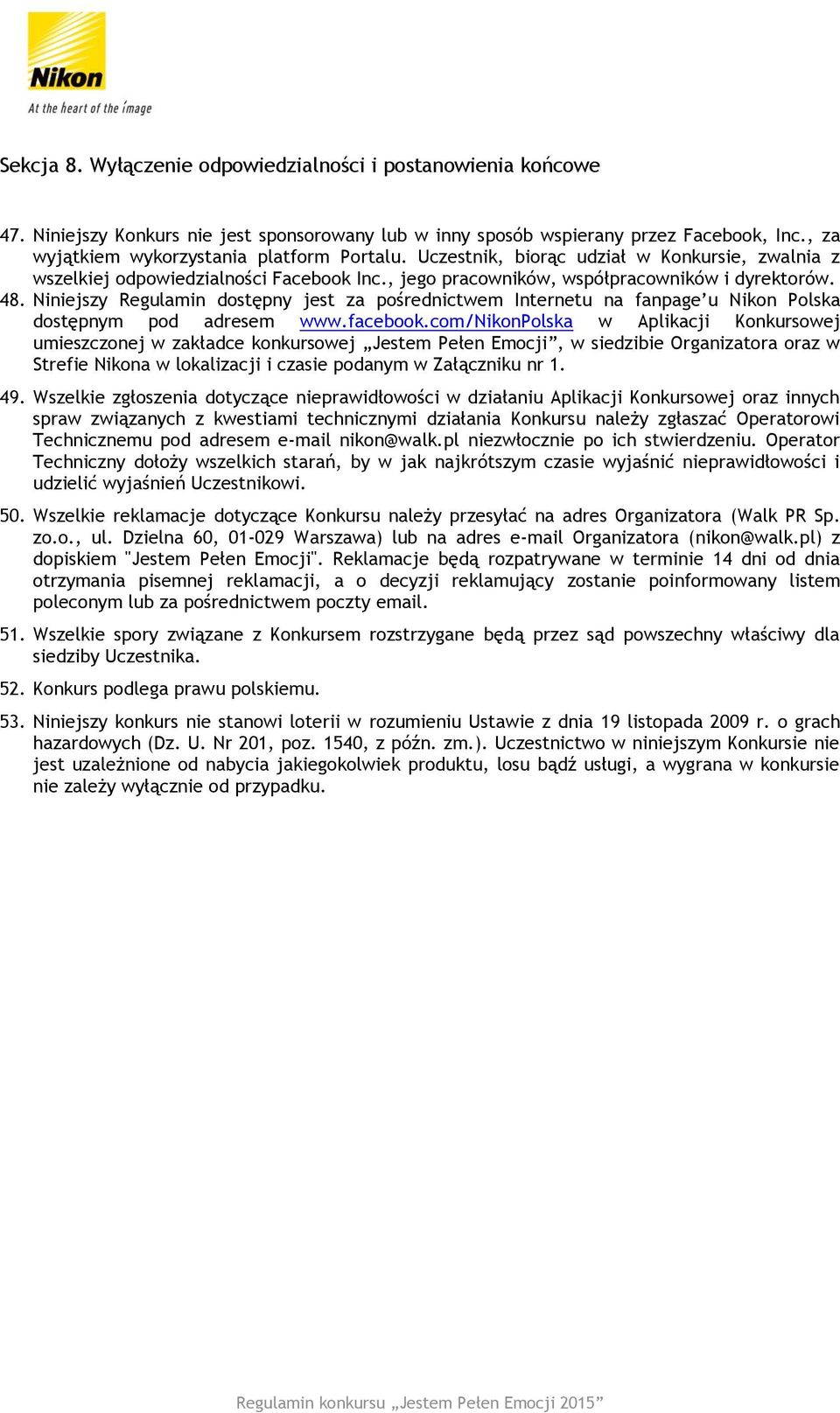 Nikon
At the heart of the image

Sekcja 8. Wyłączenie odpowiedzialności i postanowienia końcowe

47. Niniejszy Konkurs nie jest sponsorowany lub w inny sposób wspierany przez Facebook, Inc., za wyjątkiem wykorzystania platform Portalu. Uczestnik, biorąc udział w Konkursie, zwalnia z wszelkiej odpowiedzialności Facebook Inc., jego pracowników, współpracowników i dyrektorów.
48. Niniejszy Regulamin dostępny jest za pośrednictwem Internetu na fanpage'u Nikon Polska dostępnym pod adresem www.facebook.com/NikonPolska w Aplikacji Konkursowej umieszczonej w zakładce konkursowej „Jestem Pełen Emocji", w siedzibie Organizatora oraz w Strefie Nikona w lokalizacji i czasie podanym w Załączniku nr 1.

49. Wszelkie zgłoszenia dotyczące nieprawidłowości w działaniu Aplikacji Konkursowej oraz innych spraw związanych z kwestiami technicznymi działania Konkursu należy zgłaszać Operatorowi Technicznemu pod adresem e-mail nikon@walk.pl niezwłocznie po ich stwierdzeniu. Operator Techniczny dołoży wszelkich starań, by w jak najkrótszym czasie wyjaśnić nieprawidłowości i udzielić wyjaśnień Uczestnikowi.

50. Wszelkie reklamacje dotyczące Konkursu należy przesyłać na adres Organizatora (Walk PR Sp. zo.o., ul. Dzielna 60, 01-029 Warszawa) lub na adres e-mail Organizatora (nikon@walk.pl) z dopiskiem "Jestem Pełen Emocji". Reklamacje będą rozpatrywane w terminie 14 dni od dnia otrzymania pisemnej reklamacji, a o decyzji reklamujący zostanie poinformowany listem poleconym lub za pośrednictwem poczty email.

51. Wszelkie spory związane z Konkursem rozstrzygane będą przez sąd powszechny właściwy dla siedziby Uczestnika.

52. Konkurs podlega prawu polskiemu.

53. Niniejszy konkurs nie stanowi loterii w rozumieniu Ustawie z dnia 19 listopada 2009 r. o grach hazardowych (Dz. U. Nr 201, poz. 1540, z późn. zm.). Uczestnictwo w niniejszym Konkursie nie jest uzależnione od nabycia jakiegokolwiek produktu, losu bądź usługi, a wygrana w konkursie nie zależy wyłącznie od przypadku.

Regulamin konkursu „Jestem Pełen Emocji 2015"